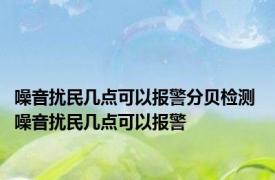 噪音扰民几点可以报警分贝检测 噪音扰民几点可以报警